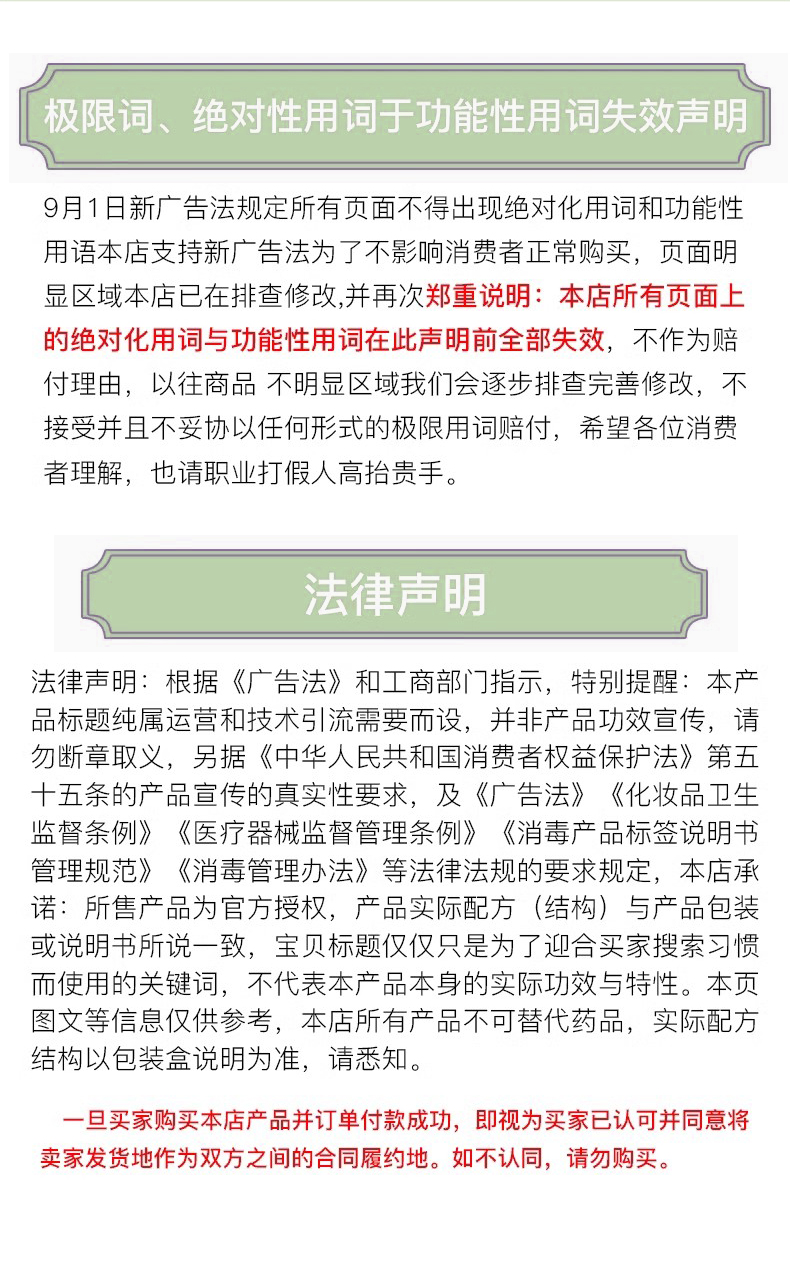 极限词、绝对性用词于功能性用词失效声明

9月1日新广告法规定所有页面不得出现绝对化用词和功能性用语本店支持新广告法为了不影响消费者正常购买，页面明显区域本店已在排查修改,并再次郑重说明：本店所有页面上的绝对化用词与功能性用词在此声明前全部失效，不作为赔付理由，以往商品 不明显区域我们会逐步排查完善修改，不接受并且不妥协以任何形式的极限用词赔付，希望各位消费者理解，也请职业打假人高抬贵手。

法律声明

法律声明：根据《广告法》和工商部门指示，特别提醒：本产品标题纯属运营和技术引流需要而设，并非产品功效宣传，请勿断章取义，另据《中华人民共和国消费者权益保护法》第五十五条的产品宣传的真实性要求，及《广告法》《化妆品卫生监督条例》《医疗器械监督管理条例》《消毒产品标签说明书管理规范》《消毒管理办法》等法律法规的要求规定，本店承诺：所售产品为官方授权，产品实际配方（结构）与产品包装或说明书所说一致，宝贝标题仅仅只是为了迎合买家搜索习惯而使用的关键词，不代表本产品本身的实际功效与特性。本页图文等信息仅供参考，本店所有产品不可替代药品，实际配方结构以包装盒说明为准，请悉知。

一旦买家购买本店产品并订单付款成功，即视为买家已认可并同意将卖家发货地作为双方之间的合同履约地。如不认同，请勿购买。